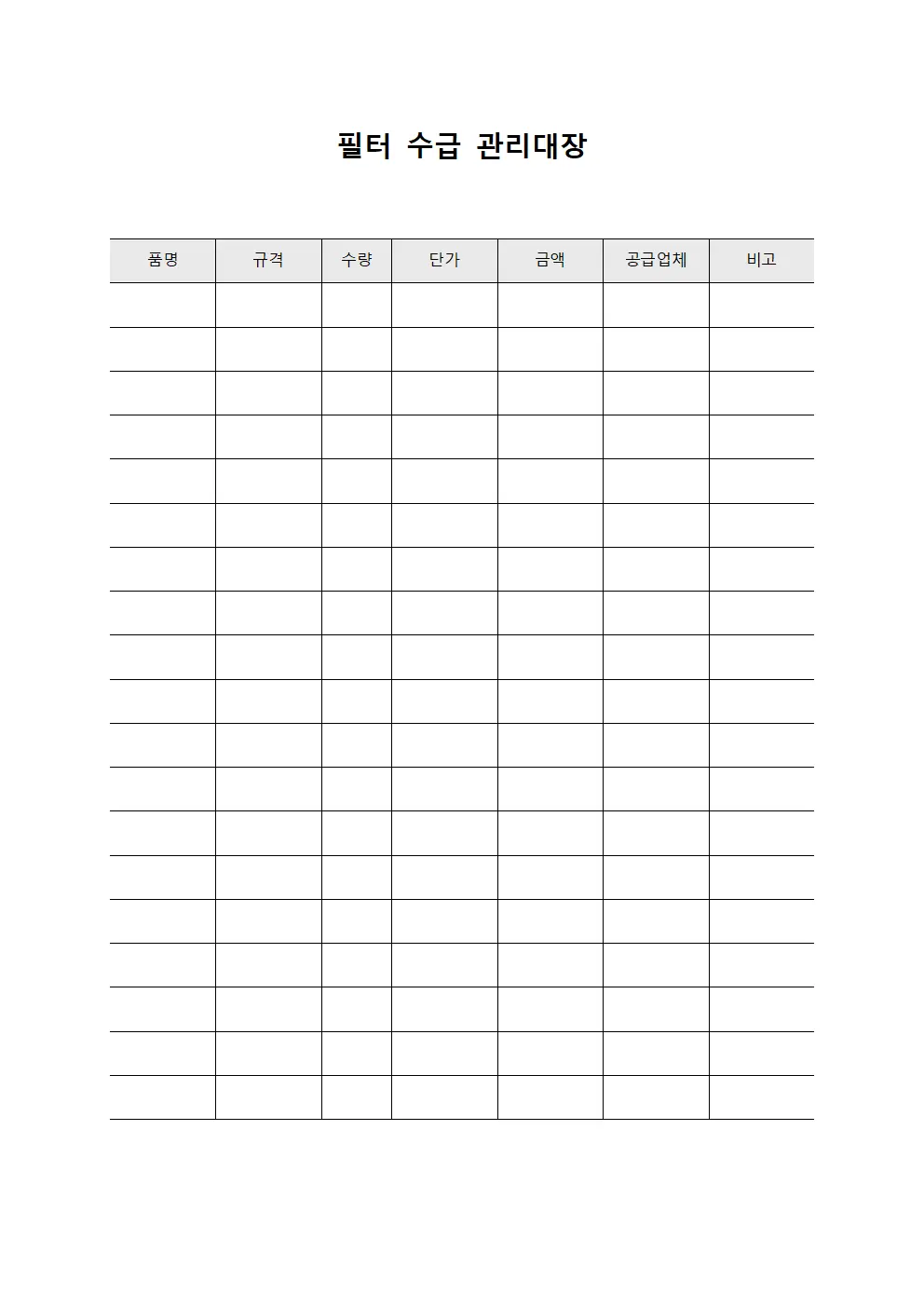 필터 수급 관리대장

| 품명 | 규격 | 수량 | 단가 | 금액 | 공급업체 | 비고 |
|---|---|---|---|---|---|---|
| | | | | | | |
| | | | | | | |
| | | | | | | |
| | | | | | | |
| | | | | | | |
| | | | | | | |
| | | | | | | |
| | | | | | | |
| | | | | | | |
| | | | | | | |
| | | | | | | |
| | | | | | | |
| | | | | | | |
| | | | | | | |
| | | | | | | |
| | | | | | | |
| | | | | | | |
| | | | | | | |
| | | | | | | |